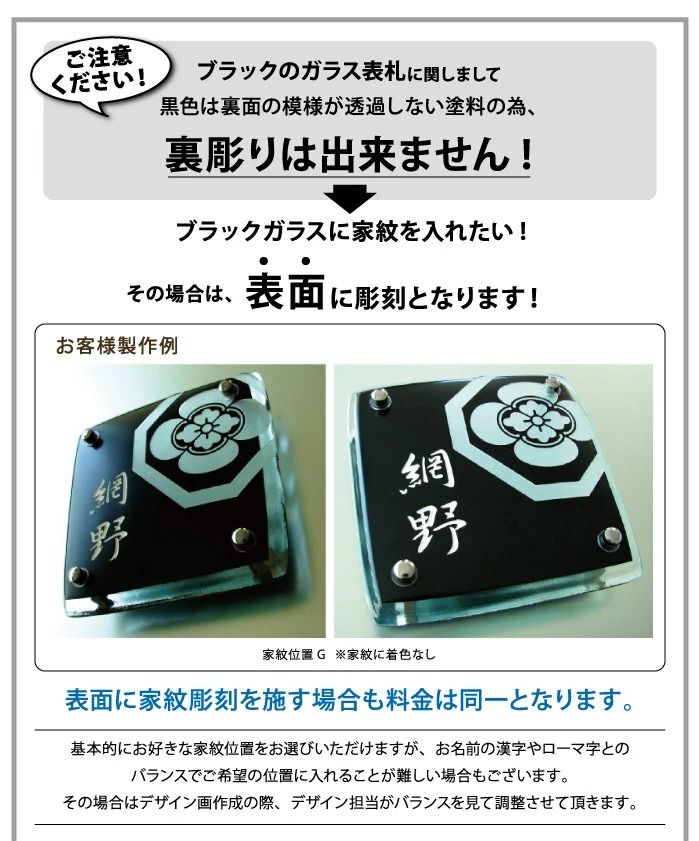 ご注意ください！

ブラックのガラス表札に関しまして
黒色は裏面の模様が透過しない塗料の為、
裏彫りは出来ません！

ブラックガラスに家紋を入れたい！
その場合は、表面に彫刻となります！

お客様製作例

網野

網野

家紋位置 G ※家紋に着色なし

表面に家紋彫刻を施す場合も料金は同一となります。

基本的にお好きな家紋位置をお選びいただけますが、お名前の漢字やローマ字とのバランスでご希望の位置に入れることが難しい場合もございます。
その場合はデザイン画作成の際、デザイン担当がバランスを見て調整させて頂きます。